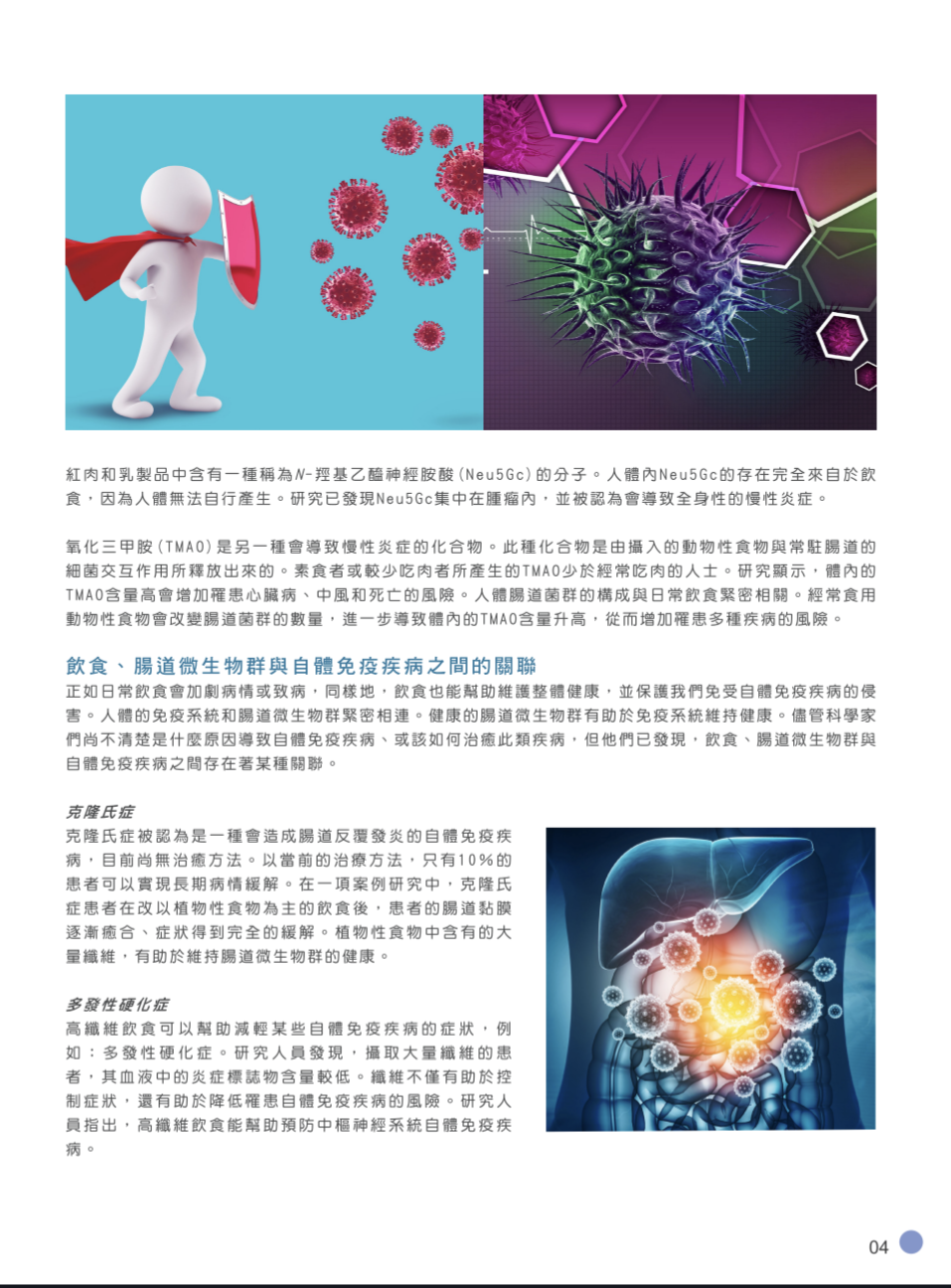 紅肉和乳製品中含有一種稱為N-羥基乙醯神經胺酸(Neu5Gc)的分子。人體內Neu5Gc的存在完全來自於飲食，因為人體無法自行產生。研究已發現Neu5Gc集中在腫瘤內，並被認為會導致全身性的慢性炎症。

氧化三甲胺(TMAO)是另一種會導致慢性炎症的化合物。此種化合物是由攝入的動物性食物與常駐腸道的細菌交互作用所釋放出來的。素食者或較少吃肉者所產生的TMAO少於經常吃肉的人士。研究顯示，體內的TMAO含量高會增加罹患心臟病、中風和死亡的風險。人體腸道菌群的構成與日常飲食緊密相關。經常食用動物性食物會改變腸道菌群的數量，進一步導致體內的TMAO含量升高，從而增加罹患多種疾病的風險。

飲食、腸道微生物群與自體免疫疾病之間的關聯

正如日常飲食會加劇病情或致病，同樣地，飲食也能幫助維護整體健康，並保護我們免受自體免疫疾病的侵害。人體的免疫系統和腸道微生物群緊密相連。健康的腸道微生物群有助於免疫系統維持健康。儘管科學家們尚不清楚是什麼原因導致自體免疫疾病、或該如何治癒此類疾病，但他們已發現，飲食、腸道微生物群與自體免疫疾病之間存在著某種關聯。

克隆氏症

克隆氏症被認為是一種會造成腸道反覆發炎的自體免疫疾病，目前尚無治癒方法。以當前的治療方法，只有10%的患者可以實現長期病情緩解。在一項案例研究中，克隆氏症患者在改以植物性食物為主的飲食後，患者的腸道黏膜逐漸癒合、症狀得到完全的緩解。植物性食物中含有的大量纖維，有助於維持腸道微生物群的健康。

多發性硬化症

高纖維飲食可以幫助減輕某些自體免疫疾病的症狀，例如：多發性硬化症。研究人員發現，攝取大量纖維的患者，其血液中的炎症標誌物含量較低。纖維不僅有助於控制症狀，還有助於降低罹患自體免疫疾病的風險。研究人員指出，高纖維飲食能幫助預防中樞神經系統自體免疫疾病。

04